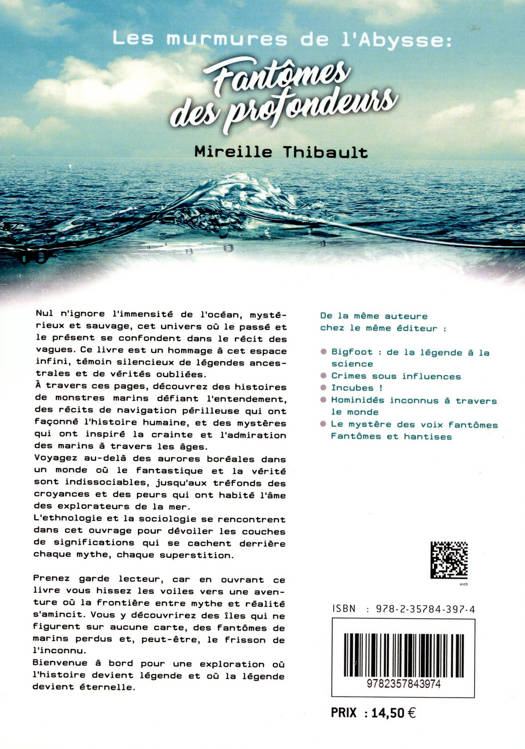 Les murmures de l'Abysse:

Fantômes des profondeurs

Mireille Thibault

Nul n'ignore l'immensité de l'océan, mystérieux et sauvage, cet univers où le passé et le présent se confondent dans le récit des vagues. Ce livre est un hommage à cet espace infini, témoin silencieux de légendes ancestrales et de vérités oubliées.
À travers ces pages, découvrez des histoires de monstres marins défiant l'entendement, des récits de navigation périlleuse qui ont façonné l'histoire humaine, et des mystères qui ont inspiré la crainte et l'admiration des marins à travers les âges.
Voyagez au-delà des aurores boréales dans un monde où le fantastique et la vérité sont indissociables, jusqu'aux tréfonds des croyances et des peurs qui ont habité l'âme des explorateurs de la mer.
L'ethnologie et la sociologie se rencontrent dans cet ouvrage pour dévoiler les couches de significations qui se cachent derrière chaque mythe, chaque superstition.

Prenez garde lecteur, car en ouvrant ce livre vous hissez les voiles vers une aventure où la frontière entre mythe et réalité s'amincit. Vous y découvrirez des îles qui ne figurent sur aucune carte, des fantômes de marins perdus et, peut-être, le frisson de l'inconnu.
Bienvenue à bord pour une exploration où l'histoire devient légende et où la légende devient éternelle.

De la même auteure chez le même éditeur :

Bigfoot : de la légende à la science
Crimes sous influences
Incubes !
Hominidés inconnus à travers le monde
Le mystère des voix fantômes
Fantômes et hantises

web

ISBN : 978-2-35784-397-4

9782357843974

PRIX : 14,50 €